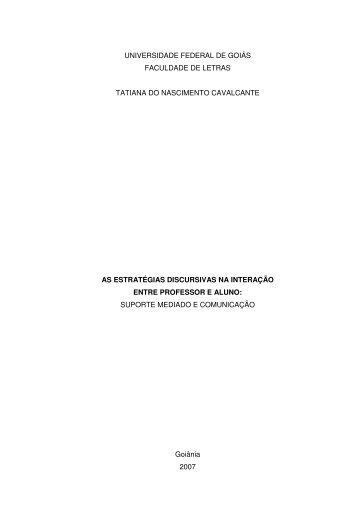 UNIVERSIDADE FEDERAL DE GOIÁS
FACULDADE DE LETRAS

TATIANA DO NASCIMENTO CAVALCANTE

AS ESTRATÉGIAS DISCURSIVAS NA INTERAÇÃO ENTRE PROFESSOR E ALUNO:
SUPORTE MEDIADO E COMUNICAÇÃO

Goiânia
2007